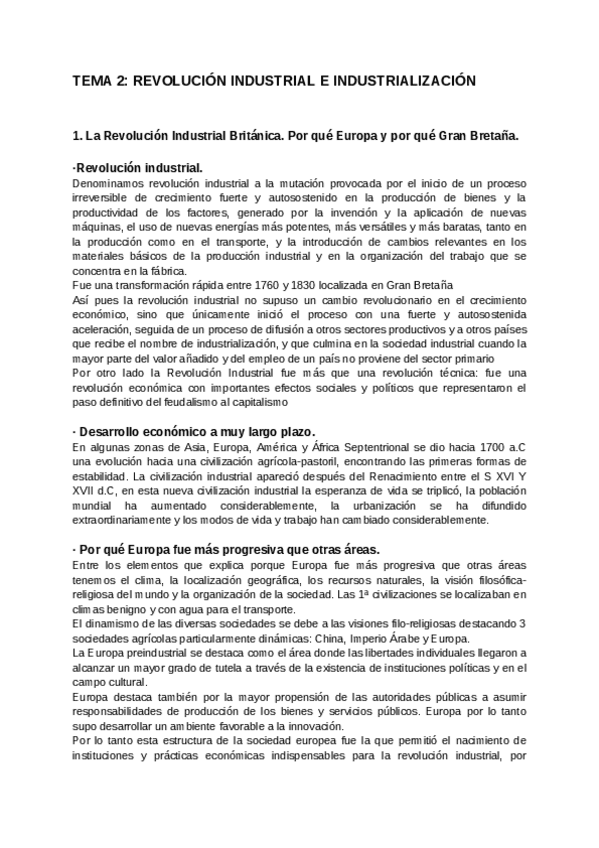 TEMA 2: REVOLUCIÓN INDUSTRIAL E INDUSTRIALIZACIÓN

1. La Revolución Industrial Británica. Por qué Europa y por qué Gran Bretaña.

·Revolución industrial.
Denominamos revolución industrial a la mutación provocada por el inicio de un proceso irreversible de crecimiento fuerte y autosostenido en la producción de bienes y la productividad de los factores, generado por la invención y la aplicación de nuevas máquinas, el uso de nuevas energías más potentes, más versátiles y más baratas, tanto en la producción como en el transporte, y la introducción de cambios relevantes en los materiales básicos de la producción industrial y en la organización del trabajo que se concentra en la fábrica.
Fue una transformación rápida entre 1760 y 1830 localizada en Gran Bretaña
Así pues la revolución industrial no supuso un cambio revolucionario en el crecimiento económico, sino que únicamente inició el proceso con una fuerte y autosostenida aceleración, seguida de un proceso de difusión a otros sectores productivos y a otros países que recibe el nombre de industrialización, y que culmina en la sociedad industrial cuando la mayor parte del valor añadido y del empleo de un país no proviene del sector primario
Por otro lado la Revolución Industrial fue más que una revolución técnica: fue una revolución económica con importantes efectos sociales y políticos que representaron el paso definitivo del feudalismo al capitalismo

· Desarrollo económico a muy largo plazo.
En algunas zonas de Asia, Europa, América y África Septentrional se dio hacia 1700 a.C una evolución hacia una civilización agrícola-pastoril, encontrando las primeras formas de estabilidad. La civilización industrial apareció después del Renacimiento entre el S XVI Y XVII d.C, en esta nueva civilización industrial la esperanza de vida se triplicó, la población mundial ha aumentado considerablemente, la urbanización se ha difundido extraordinariamente y los modos de vida y trabajo han cambiado considerablemente.

· Por qué Europa fue más progresiva que otras áreas.
Entre los elementos que explica porque Europa fue más progresiva que otras áreas tenemos el clima, la localización geográfica, los recursos naturales, la visión filosófica-religiosa del mundo y la organización de la sociedad. Las 1ª civilizaciones se localizaban en climas benigno y con agua para el transporte.
El dinamismo de las diversas sociedades se debe a las visiones filo-religiosas destacando 3 sociedades agrícolas particularmente dinámicas: China, Imperio Árabe y Europa.
La Europa preindustrial se destaca como el área donde las libertades individuales llegaron a alcanzar un mayor grado de tutela a través de la existencia de instituciones políticas y en el campo cultural.
Europa destaca también por la mayor propensión de las autoridades públicas a asumir responsabilidades de producción de los bienes y servicios públicos. Europa por lo tanto supo desarrollar un ambiente favorable a la innovación.
Por lo tanto esta estructura de la sociedad europea fue la que permitió el nacimiento de instituciones y prácticas económicas indispensables para la revolución industrial, por